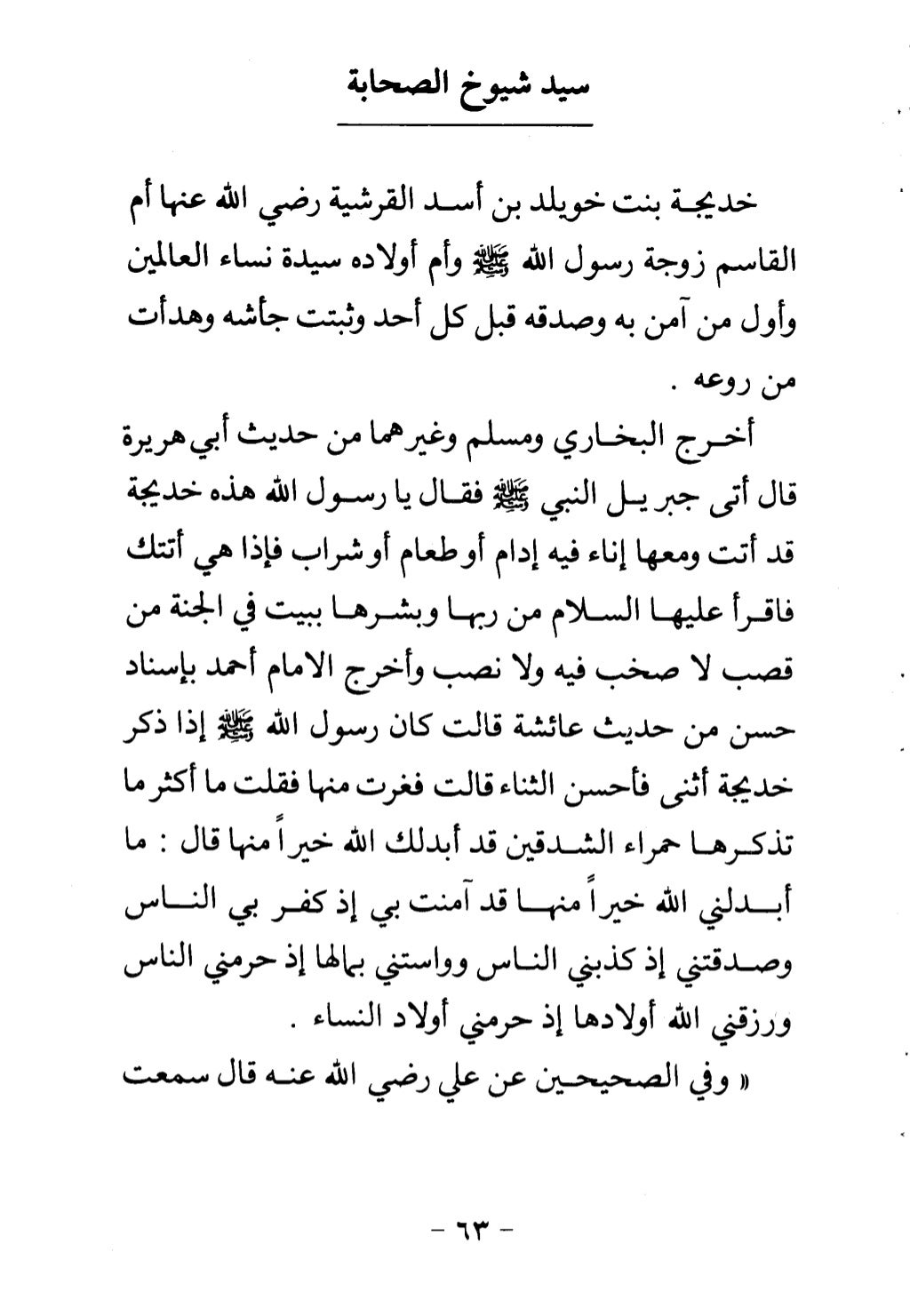 سيد شيوخ الصحابة

خديجة بنت خويلد بن أسد القرشية رضي الله عنها أم القاسم زوجة رسول الله ﷺ وأم أولاده سيدة نساء العالمين وأول من آمن به وصدقه قبل كل أحد وثبتت جأشه وهدأت من روعه .

أخرج البخاري ومسلم وغيرهما من حديث أبي هريرة قال أتى جبريل النبي ﷺ فقال يا رسول الله هذه خديجة قد أتت ومعها إناء فيه إدام أو طعام أو شراب فإذا هي أتتك فاقرأ عليها السلام من ربها وبشرها ببيت في الجنة من قصب لا صخب فيه ولا نصب وأخرج الامام أحمد بإسناد حسن من حديث عائشة قالت كان رسول الله ﷺ إذا ذكر خديجة أثنى فأحسن الثناء قالت فغرت منها فقلت ما أكثر ما تذكرها حمراء الشدقين قد أبدلك الله خيراً منها قال : ما أبدلني الله خيراً منها قد آمنت بي إذ كفر بي الناس وصدقتني إذ كذبني الناس وواستني بمالها إذ حرمني الناس ورزقني الله أولادها إذ حرمني أولاد النساء .

« وفي الصحيحين عن علي رضي الله عنه قال سمعت

- ٦٣ -